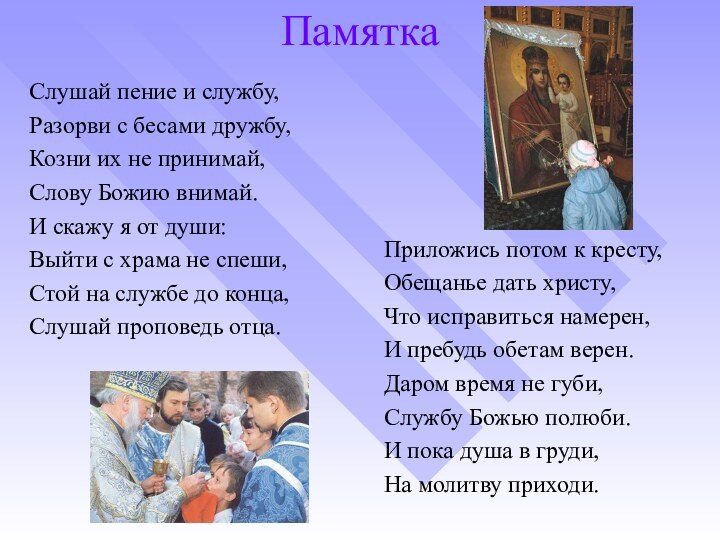 Памятка

Слушай пение и службу,
Разорви с бесами дружбу,
Козни их не принимай,
Слову Божию внимай.
И скажу я от души:
Выйти с храма не спеши,
Стой на службе до конца,
Слушай проповедь отца.

Приложись потом к кресту,
Обещанье дать христу,
Что исправиться намерен,
И пребудь обетам верен.
Даром время не губи,
Службу Божью полюби.
И пока душа в груди,
На молитву приходи.